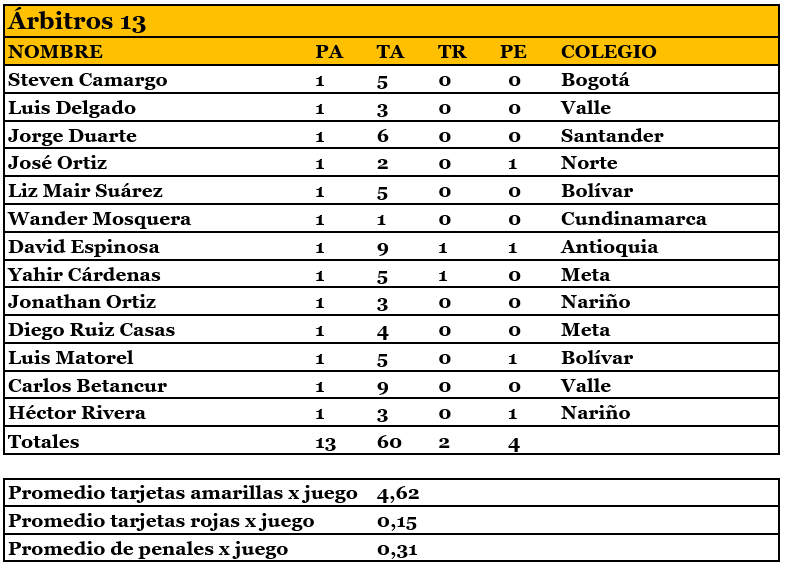 Árbitros 13

| NOMBRE | PA | TA | TR | PE | COLEGIO |
|---|---|---|---|---|---|
| Steven Camargo | 1 | 5 | 0 | 0 | Bogotá |
| Luis Delgado | 1 | 3 | 0 | 0 | Valle |
| Jorge Duarte | 1 | 6 | 0 | 0 | Santander |
| José Ortiz | 1 | 2 | 0 | 1 | Norte |
| Liz Mair Suárez | 1 | 5 | 0 | 0 | Bolívar |
| Wander Mosquera | 1 | 1 | 0 | 0 | Cundinamarca |
| David Espinosa | 1 | 9 | 1 | 1 | Antioquia |
| Yahir Cárdenas | 1 | 5 | 1 | 0 | Meta |
| Jonathan Ortiz | 1 | 3 | 0 | 0 | Nariño |
| Diego Ruiz Casas | 1 | 4 | 0 | 0 | Meta |
| Luis Matorel | 1 | 5 | 0 | 1 | Bolívar |
| Carlos Betancur | 1 | 9 | 0 | 0 | Valle |
| Héctor Rivera | 1 | 3 | 0 | 1 | Nariño |
| Totales | 13 | 60 | 2 | 4 | |

| | |
|---|---|
| Promedio tarjetas amarillas x juego | 4,62 |
| Promedio tarjetas rojas x juego | 0,15 |
| Promedio de penales x juego | 0,31 |